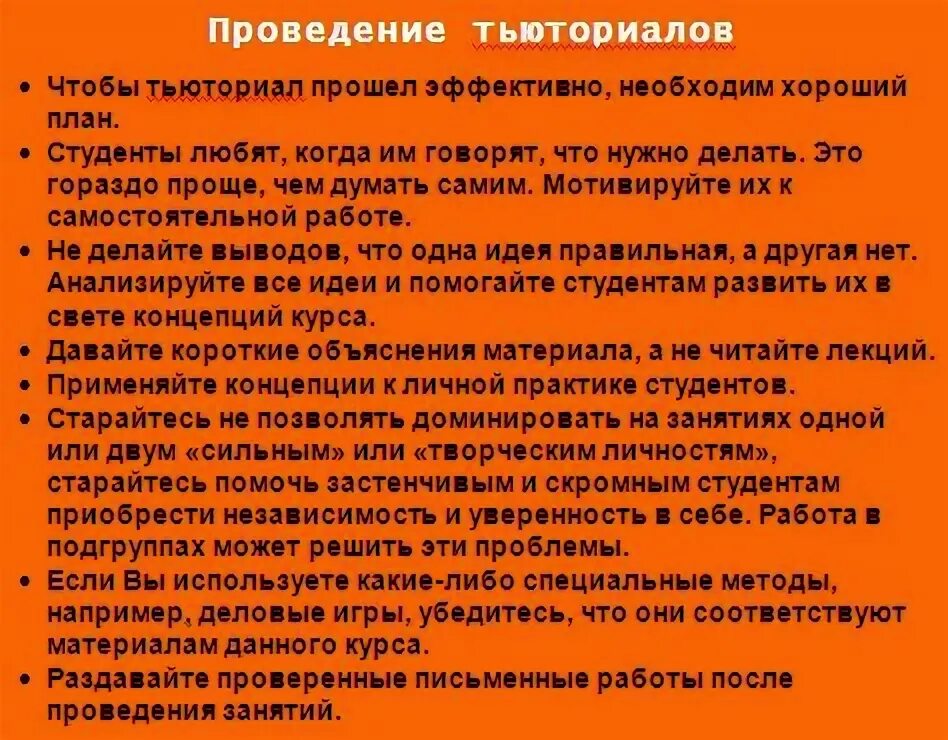 Проведение тьюториалов

• Чтобы тьюториал прошел эффективно, необходим хороший план.
• Студенты любят, когда им говорят, что нужно делать. Это гораздо проще, чем думать самим. Мотивируйте их к самостоятельной работе.
• Не делайте выводов, что одна идея правильная, а другая нет. Анализируйте все идеи и помогайте студентам развить их в свете концепций курса.
• Давайте короткие объяснения материала, а не читайте лекций.
• Применяйте концепции к личной практике студентов.
• Старайтесь не позволять доминировать на занятиях одной или двум «сильным» или «творческим личностям», старайтесь помочь застенчивым и скромным студентам приобрести независимость и уверенность в себе. Работа в подгруппах может решить эти проблемы.
• Если Вы используете какие-либо специальные методы, например, деловые игры, убедитесь, что они соответствуют материалам данного курса.
• Раздавайте проверенные письменные работы после проведения занятий.